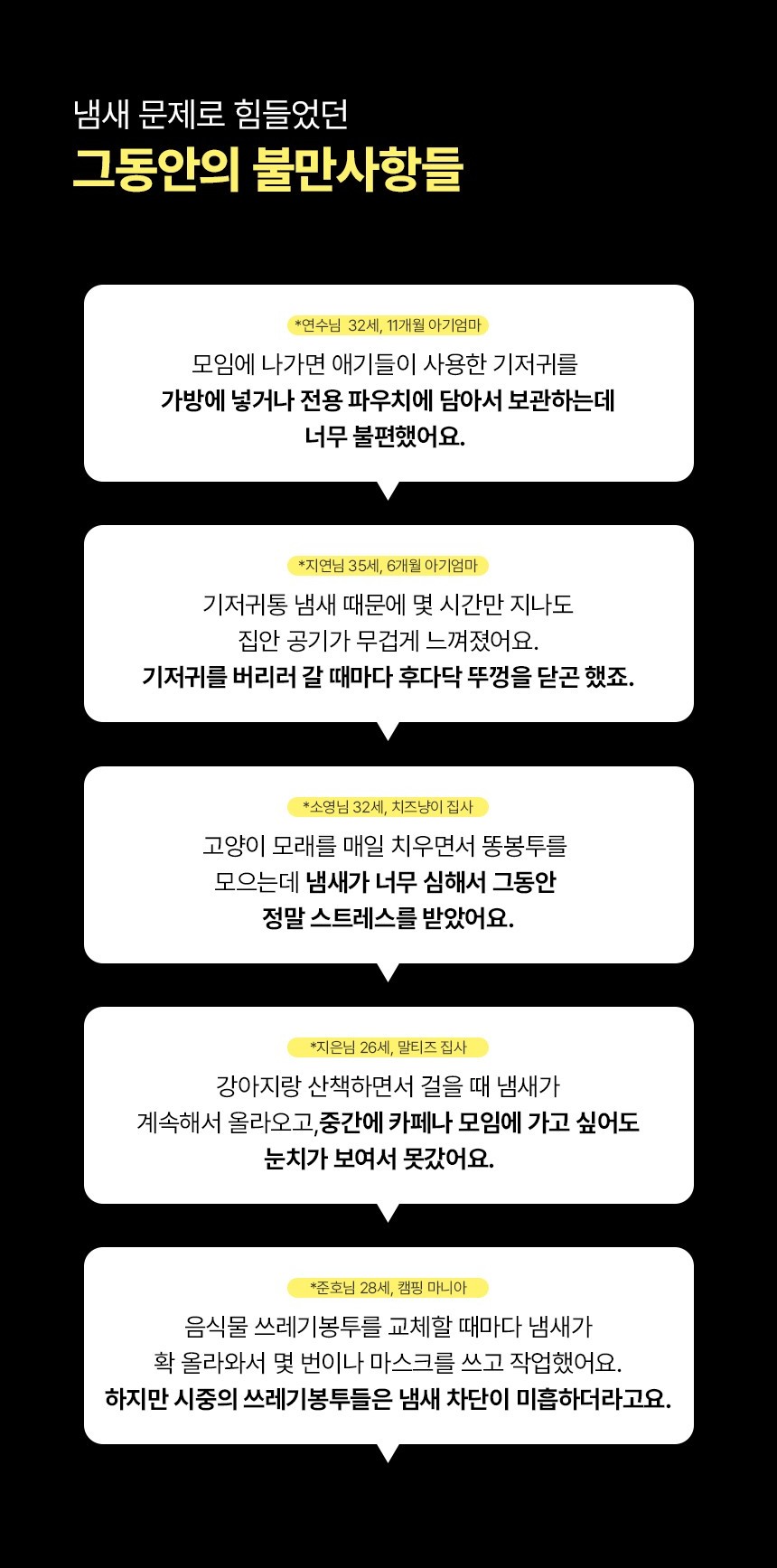 냄새 문제로 힘들었던
그동안의 불만사항들

*연수님 32세, 11개월 아기엄마

모임에 나가면 애기들이 사용한 기저귀를
가방에 넣거나 전용 파우치에 담아서 보관하는데
너무 불편했어요.

*지연님 35세, 6개월 아기엄마

기저귀통 냄새 때문에 몇 시간만 지나도
집안 공기가 무겁게 느껴졌어요.
기저귀를 버리러 갈 때마다 후다닥 뚜껑을 닫곤 했죠.

*소영님 32세, 치즈냥이 집사

고양이 모래를 매일 치우면서 똥봉투를
모으는데 냄새가 너무 심해서 그동안
정말 스트레스를 받았어요.

*지은님 26세, 말티즈 집사

강아지랑 산책하면서 걸을 때 냄새가
계속해서 올라오고,중간에 카페나 모임에 가고 싶어도
눈치가 보여서 못갔어요.

*준호님 28세, 캠핑 마니아

음식물 쓰레기봉투를 교체할 때마다 냄새가
확 올라와서 몇 번이나 마스크를 쓰고 작업했어요.
하지만 시중의 쓰레기봉투들은 냄새 차단이 미흡하더라고요.